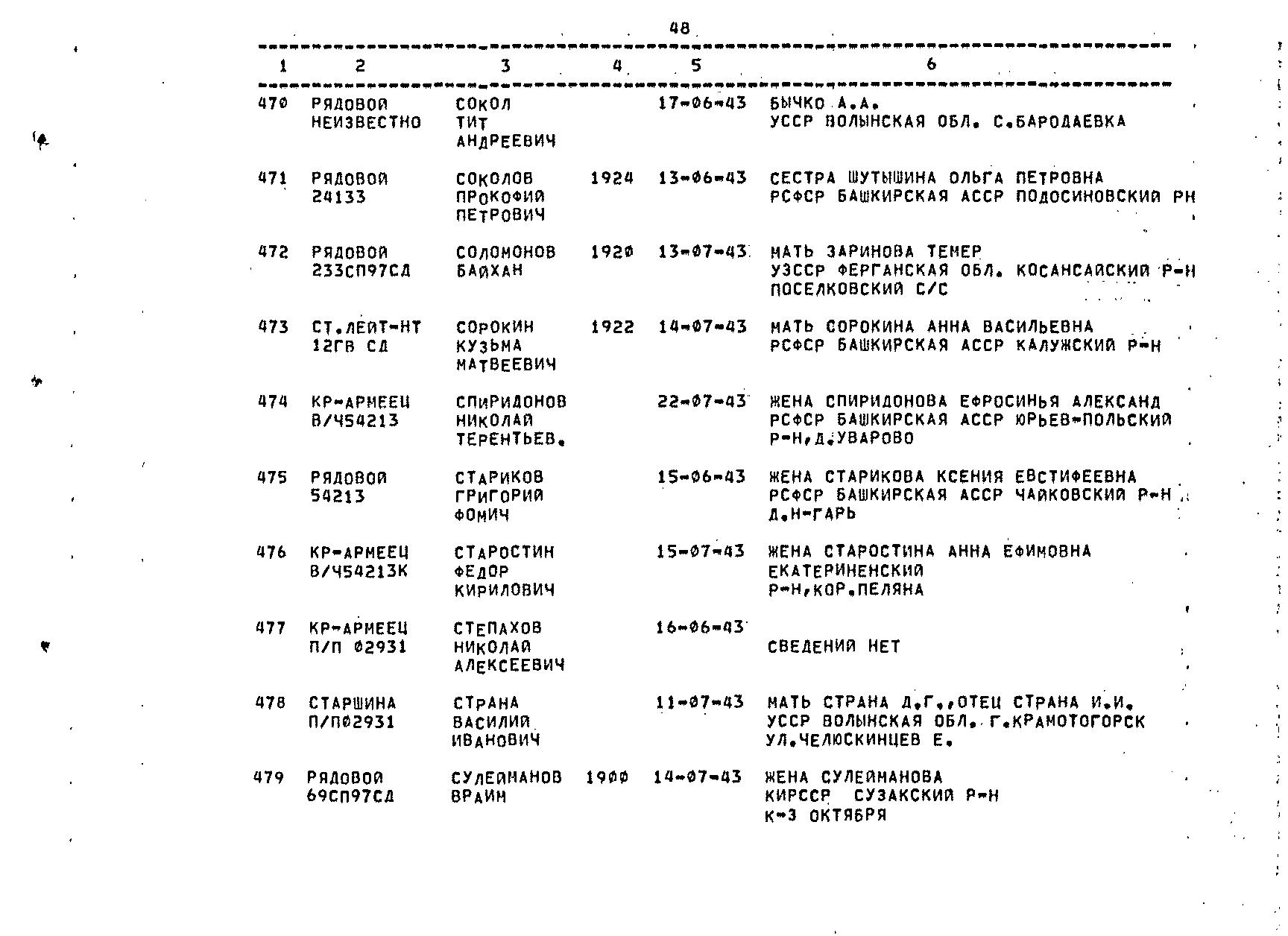 48

| 1 | 2 | 3 | 4 | 5 | 6 |
|---|---|---|---|---|---|
| 470 | РЯДОВОЙ НЕИЗВЕСТНО | СОКОЛ ТИТ АНДРЕЕВИЧ | | 17-06-43 | БЫЧКО А.А. УССР ВОЛЫНСКАЯ ОБЛ. С.БАРОДАЕВКА |
| 471 | РЯДОВОЙ 24133 | СОКОЛОВ ПРОКОФИЙ ПЕТРОВИЧ | 1924 | 13-06-43 | СЕСТРА ШУТЫШИНА ОЛЬГА ПЕТРОВНА РСФСР БАШКИРСКАЯ АССР ПОДОСИНОВСКИЙ РН |
| 472 | РЯДОВОЙ 233СП97СД | СОЛОМОНОВ БАЙХАН | 1920 | 13-07-43 | МАТЬ ЗАРИНОВА ТЕМЕР УЗССР ФЕРГАНСКАЯ ОБЛ. КОСАНСАЙСКИЙ Р-Н ПОСЕЛКОВСКИЙ С/С |
| 473 | СТ.ЛЕЙТ-НТ 12ГВ СД | СОРОКИН КУЗЬМА МАТВЕЕВИЧ | 1922 | 14-07-43 | МАТЬ СОРОКИНА АННА ВАСИЛЬЕВНА РСФСР БАШКИРСКАЯ АССР КАЛУЖСКИЙ Р-Н |
| 474 | КР-АРМЕЕЦ В/Ч54213 | СПИРИДОНОВ НИКОЛАЙ ТЕРЕНТЬЕВ. | | 22-07-43 | ЖЕНА СПИРИДОНОВА ЕФРОСИНЬЯ АЛЕКСАНД РСФСР БАШКИРСКАЯ АССР ЮРЬЕВ-ПОЛЬСКИЙ Р-Н,Д.УВАРОВО |
| 475 | РЯДОВОЙ 54213 | СТАРИКОВ ГРИГОРИЙ ФОМИЧ | | 15-06-43 | ЖЕНА СТАРИКОВА КСЕНИЯ ЕВСТИФЕЕВНА РСФСР БАШКИРСКАЯ АССР ЧАЙКОВСКИЙ Р-Н Д.Н-ГАРЬ |
| 476 | КР-АРМЕЕЦ В/Ч54213К | СТАРОСТИН ФЕДОР КИРИЛОВИЧ | | 15-07-43 | ЖЕНА СТАРОСТИНА АННА ЕФИМОВНА ЕКАТЕРИНЕНСКИЙ Р-Н,КОР.ПЕЛЯНА |
| 477 | КР-АРМЕЕЦ П/П 02931 | СТЕПАХОВ НИКОЛАЙ АЛЕКСЕЕВИЧ | | 16-06-43 | СВЕДЕНИЙ НЕТ |
| 478 | СТАРШИНА П/П02931 | СТРАНА ВАСИЛИЙ ИВАНОВИЧ | | 11-07-43 | МАТЬ СТРАНА Д.Г.,ОТЕЦ СТРАНА И.И. УССР ВОЛЫНСКАЯ ОБЛ. Г.КРАМОТОГОРСК УЛ.ЧЕЛЮСКИНЦЕВ Е. |
| 479 | РЯДОВОЙ 69СП97СД | СУЛЕЙМАНОВ ВРАИМ | 1900 | 14-07-43 | ЖЕНА СУЛЕЙМАНОВА КИРССР СУЗАКСКИЙ Р-Н К-З ОКТЯБРЯ |